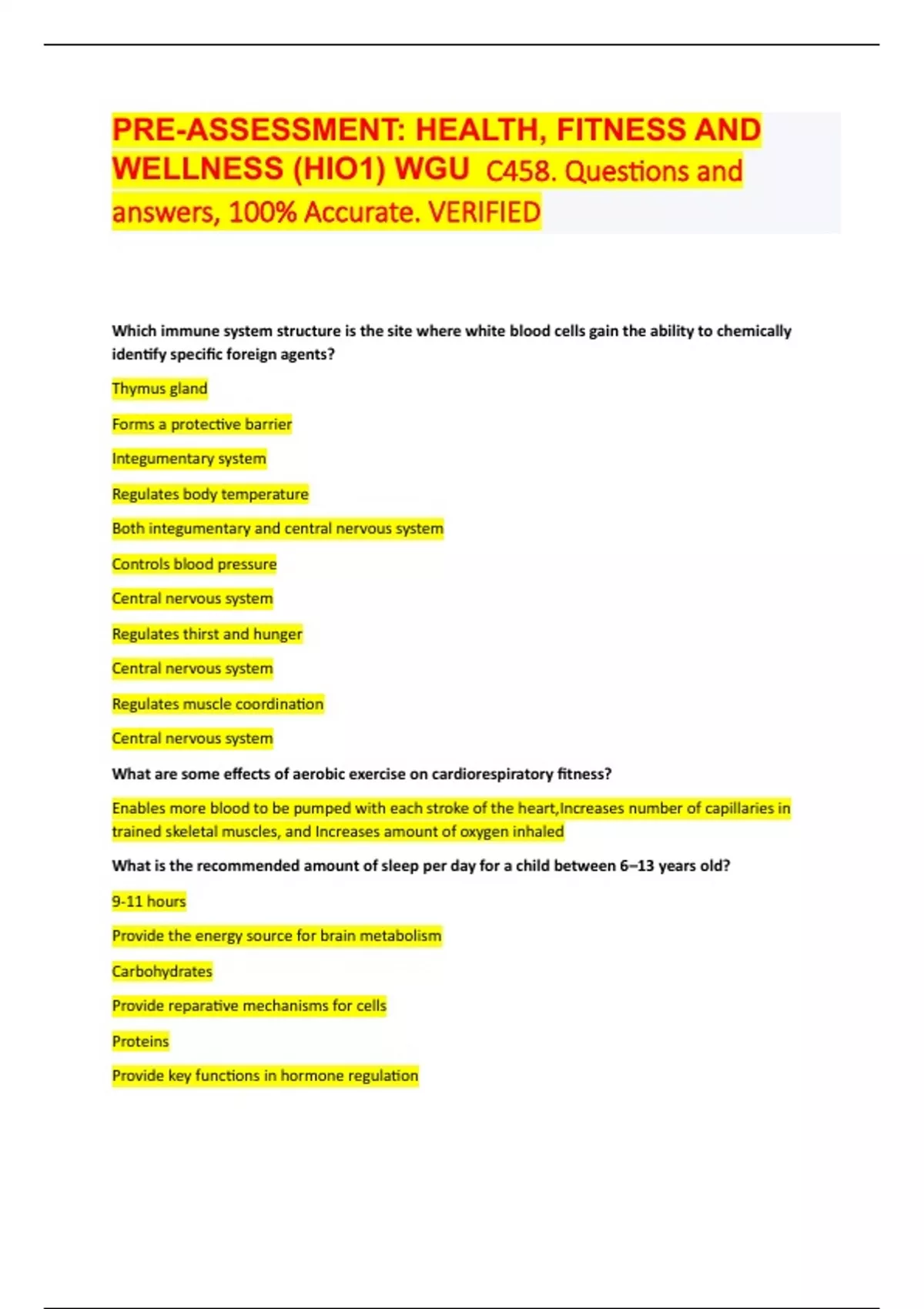 PRE-ASSESSMENT: HEALTH, FITNESS AND WELLNESS (HIO1) WGU C458. Questions and answers, 100% Accurate. VERIFIED

Which immune system structure is the site where white blood cells gain the ability to chemically identify specific foreign agents?

Thymus gland

Forms a protective barrier

Integumentary system

Regulates body temperature

Both integumentary and central nervous system

Controls blood pressure

Central nervous system

Regulates thirst and hunger

Central nervous system

Regulates muscle coordination

Central nervous system

What are some effects of aerobic exercise on cardiorespiratory fitness?

Enables more blood to be pumped with each stroke of the heart,Increases number of capillaries in trained skeletal muscles, and Increases amount of oxygen inhaled

What is the recommended amount of sleep per day for a child between 6–13 years old?

9-11 hours

Provide the energy source for brain metabolism

Carbohydrates

Provide reparative mechanisms for cells

Proteins

Provide key functions in hormone regulation